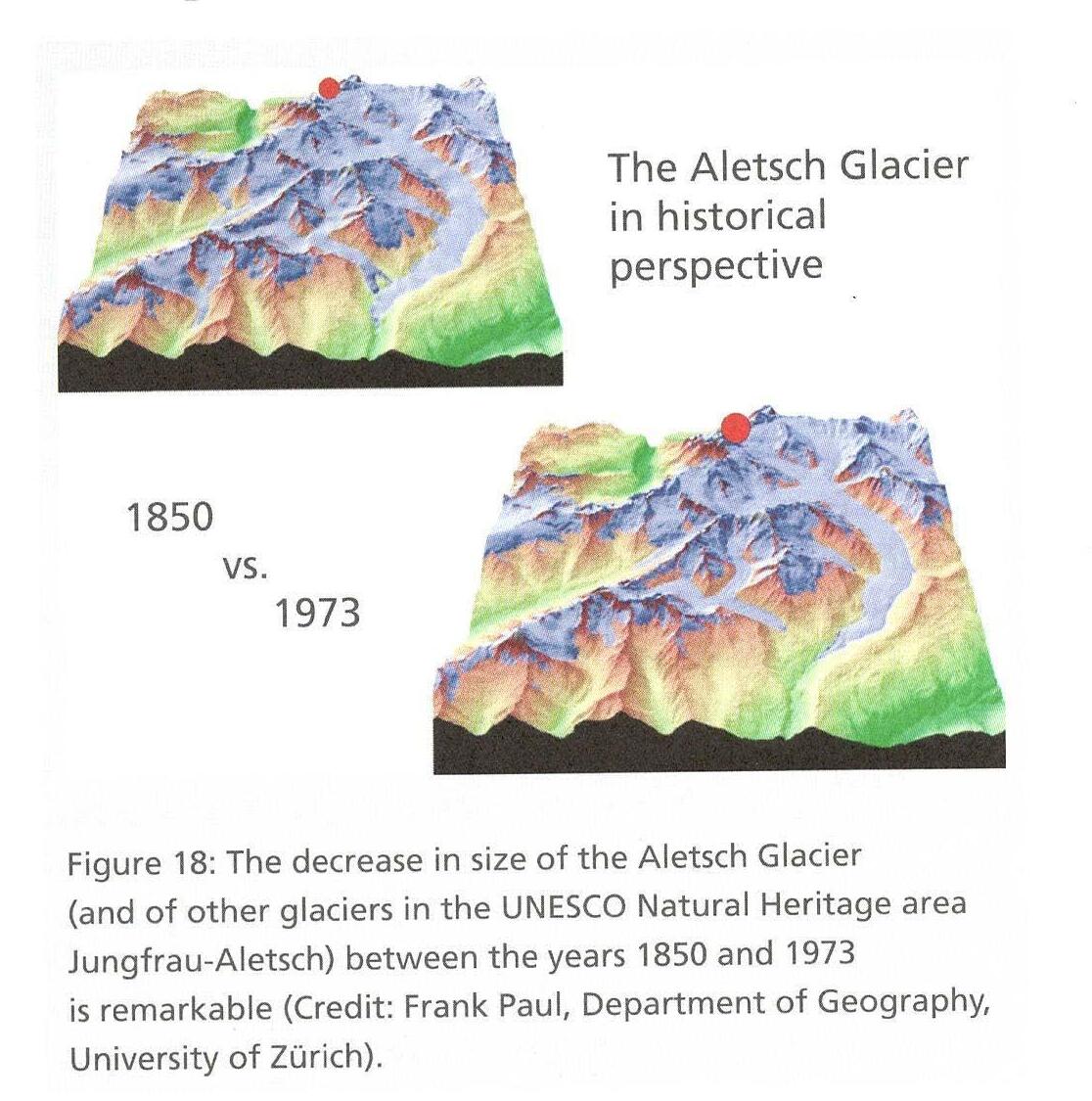 The Aletsch Glacier
in historical
perspective

1850
vs.
1973

Figure 18: The decrease in size of the Aletsch Glacier (and of other glaciers in the UNESCO Natural Heritage area Jungfrau-Aletsch) between the years 1850 and 1973 is remarkable (Credit: Frank Paul, Department of Geography, University of Zürich).